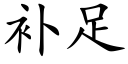 补足